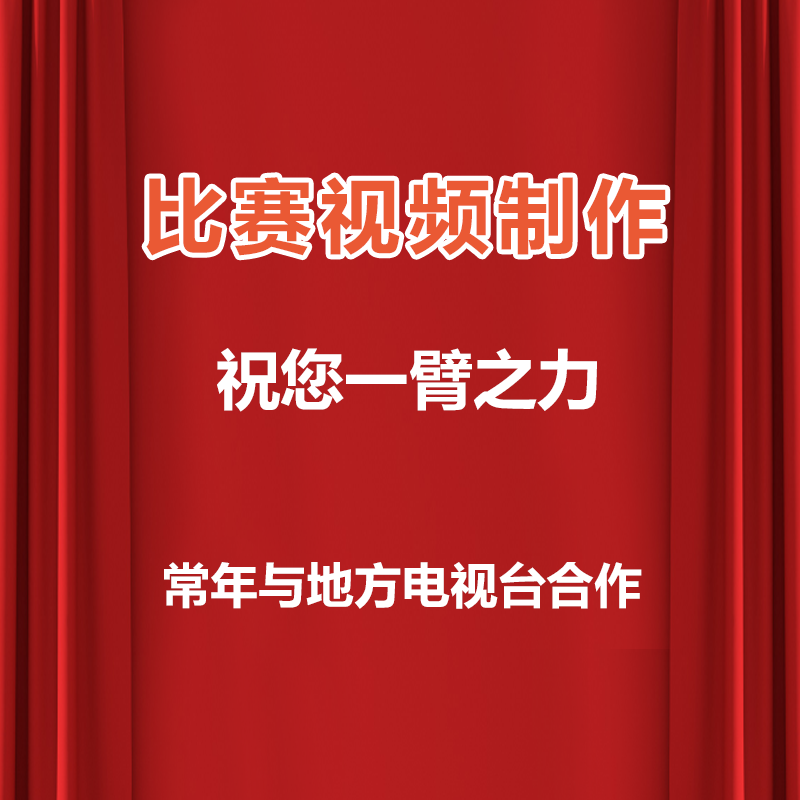 比赛视频制作

祝您一臂之力

常年与地方电视台合作